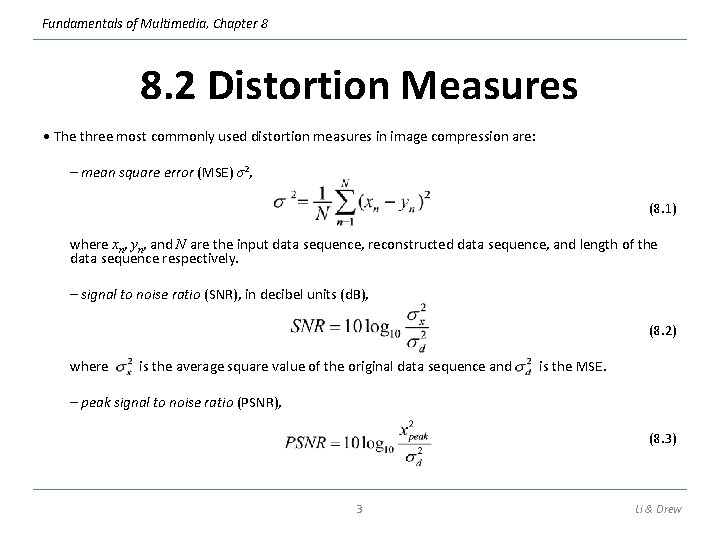 Fundamentals of Multimedia, Chapter 8

8.2 Distortion Measures

• The three most commonly used distortion measures in image compression are:

– mean square error (MSE) $\sigma^2$,

$\sigma^2 = \frac{1}{N}\sum_{n=1}^{N}(x_n - y_n)^2$ (8.1)

where $x_n$, $y_n$, and $N$ are the input data sequence, reconstructed data sequence, and length of the data sequence respectively.

– signal to noise ratio (SNR), in decibel units (dB),

$SNR = 10\log_{10}\frac{\sigma_x^2}{\sigma_d^2}$ (8.2)

where $\sigma_x^2$ is the average square value of the original data sequence and $\sigma_d^2$ is the MSE.

– peak signal to noise ratio (PSNR),

$PSNR = 10\log_{10}\frac{x_{peak}^2}{\sigma_d^2}$ (8.3)

3

Li & Drew